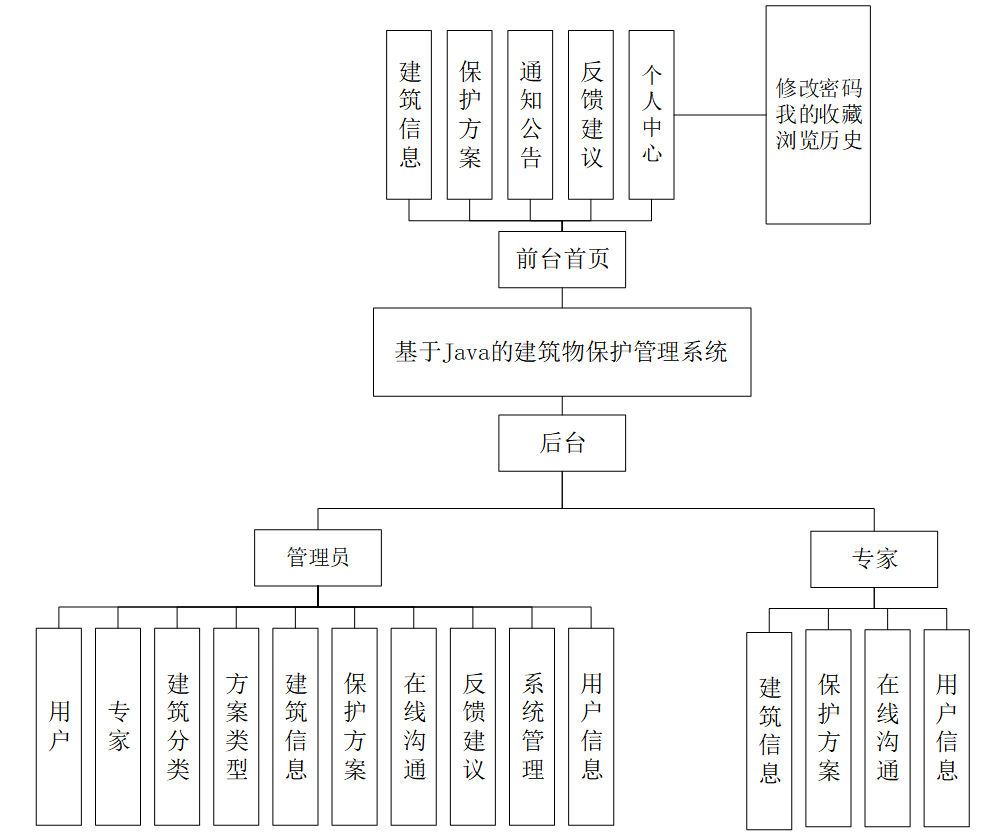 建筑信息
保护方案
通知公告
反馈建议
个人中心

修改密码
我的收藏
浏览历史

前台首页

基于Java的建筑物保护管理系统

后台

管理员

专家

用户
专家
建筑分类
方案类型
建筑信息
保护方案
在线沟通
反馈建议
系统管理
用户信息

建筑信息
保护方案
在线沟通
用户信息